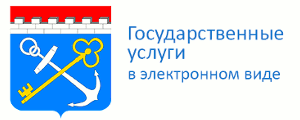 Государственные услуги в электронном виде